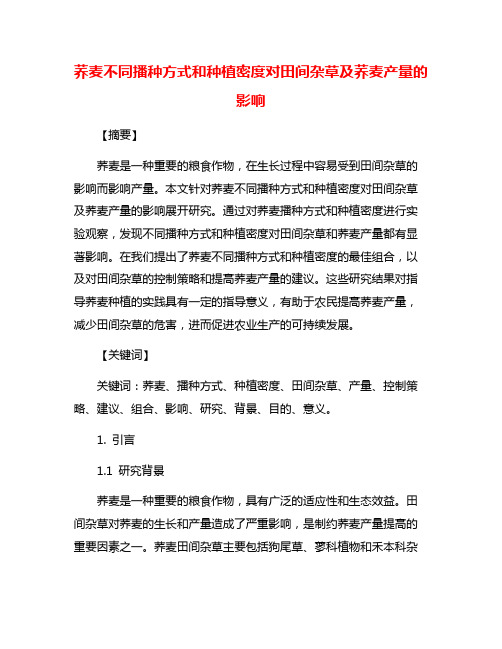 荞麦不同播种方式和种植密度对田间杂草及荞麦产量的影响

【摘要】

荞麦是一种重要的粮食作物，在生长过程中容易受到田间杂草的影响而影响产量。本文针对荞麦不同播种方式和种植密度对田间杂草及荞麦产量的影响展开研究。通过对荞麦播种方式和种植密度进行实验观察，发现不同播种方式和种植密度对田间杂草和荞麦产量都有显著影响。在我们提出了荞麦不同播种方式和种植密度的最佳组合，以及对田间杂草的控制策略和提高荞麦产量的建议。这些研究结果对指导荞麦种植的实践具有一定的指导意义，有助于农民提高荞麦产量，减少田间杂草的危害，进而促进农业生产的可持续发展。

【关键词】

关键词：荞麦、播种方式、种植密度、田间杂草、产量、控制策略、建议、组合、影响、研究、背景、目的、意义。

1. 引言

1.1 研究背景

荞麦是一种重要的粮食作物，具有广泛的适应性和生态效益。田间杂草对荞麦的生长和产量造成了严重影响，是制约荞麦产量提高的重要因素之一。荞麦田间杂草主要包括狗尾草、蓼科植物和禾本科杂